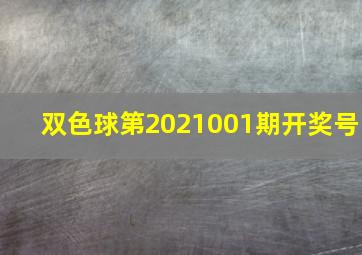 双色球第2021001期开奖号